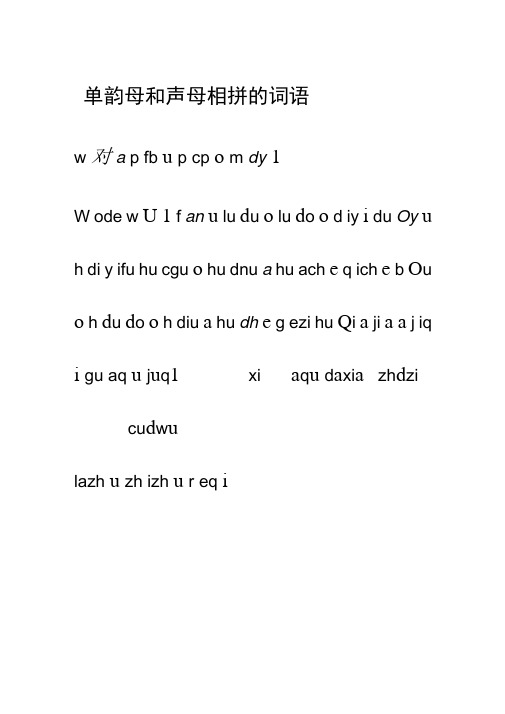 单韵母和声母相拼的词语

w 对 a p fb u p cp o m dy l

W ode w U l f an u lu du o lu do o d iy i du Oy u

h di y ifu hu cgu o hu dnu a hu ach e q ich e b Ou

o h du do o h diu a hu dh e g ezi hu Qi a ji a a j iq

i gu aq u juql xi aqu daxia zhdzi

cudwu

lazh u zh izh u r eq i